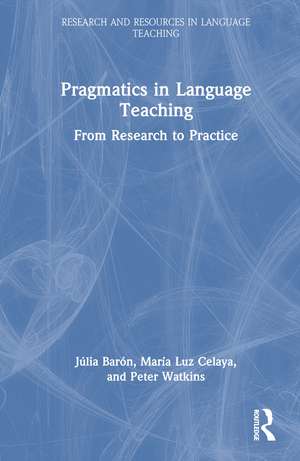 RESEARCH AND RESOURCES IN LANGUAGE TEACHING

Pragmatics in Language Teaching

From Research to Practice

Júlia Barón, María Luz Celaya, and Peter Watkins

ROUTLEDGE